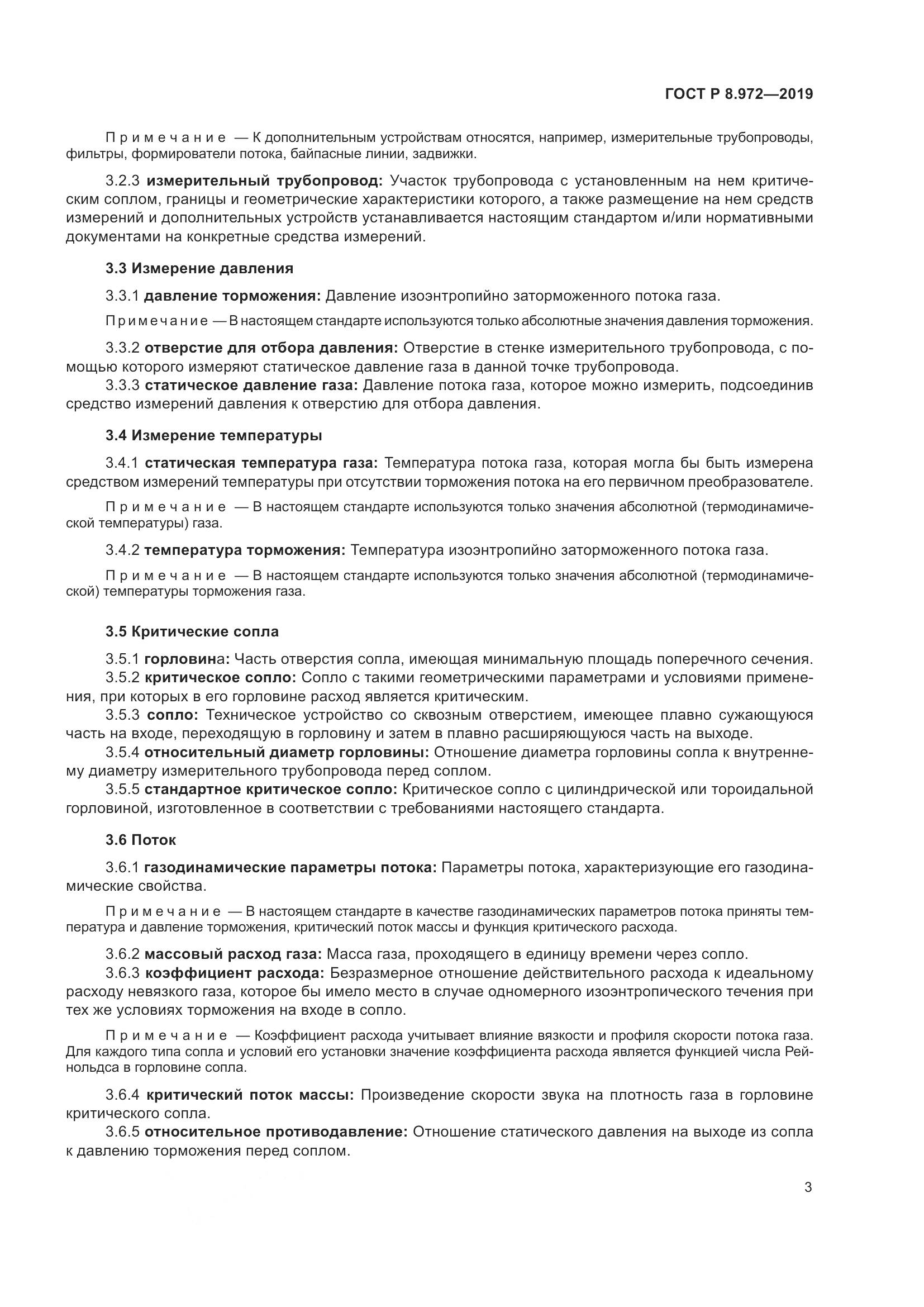 ГОСТ Р 8.972—2019

Примечание — К дополнительным устройствам относятся, например, измерительные трубопроводы, фильтры, формирователи потока, байпасные линии, задвижки.

3.2.3 измерительный трубопровод: Участок трубопровода с установленным на нем критическим соплом, границы и геометрические характеристики которого, а также размещение на нем средств измерений и дополнительных устройств устанавливается настоящим стандартом и/или нормативными документами на конкретные средства измерений.

3.3 Измерение давления

3.3.1 давление торможения: Давление изоэнтропийно заторможенного потока газа.

Примечание — В настоящем стандарте используются только абсолютные значения давления торможения.

3.3.2 отверстие для отбора давления: Отверстие в стенке измерительного трубопровода, с помощью которого измеряют статическое давление газа в данной точке трубопровода.
3.3.3 статическое давление газа: Давление потока газа, которое можно измерить, подсоединив средство измерений давления к отверстию для отбора давления.

3.4 Измерение температуры

3.4.1 статическая температура газа: Температура потока газа, которая могла бы быть измерена средством измерений температуры при отсутствии торможения потока на его первичном преобразователе.

Примечание — В настоящем стандарте используются только значения абсолютной (термодинамической температуры) газа.

3.4.2 температура торможения: Температура изоэнтропийно заторможенного потока газа.

Примечание — В настоящем стандарте используются только значения абсолютной (термодинамической) температуры торможения газа.

3.5 Критические сопла

3.5.1 горловина: Часть отверстия сопла, имеющая минимальную площадь поперечного сечения.
3.5.2 критическое сопло: Сопло с такими геометрическими параметрами и условиями применения, при которых в его горловине расход является критическим.
3.5.3 сопло: Техническое устройство со сквозным отверстием, имеющее плавно сужающуюся часть на входе, переходящую в горловину и затем в плавно расширяющуюся часть на выходе.
3.5.4 относительный диаметр горловины: Отношение диаметра горловины сопла к внутреннему диаметру измерительного трубопровода перед соплом.
3.5.5 стандартное критическое сопло: Критическое сопло с цилиндрической или тороидальной горловиной, изготовленное в соответствии с требованиями настоящего стандарта.

3.6 Поток

3.6.1 газодинамические параметры потока: Параметры потока, характеризующие его газодинамические свойства.

Примечание — В настоящем стандарте в качестве газодинамических параметров потока приняты температура и давление торможения, критический поток массы и функция критического расхода.

3.6.2 массовый расход газа: Масса газа, проходящего в единицу времени через сопло.
3.6.3 коэффициент расхода: Безразмерное отношение действительного расхода к идеальному расходу невязкого газа, которое бы имело место в случае одномерного изоэнтропического течения при тех же условиях торможения на входе в сопло.

Примечание — Коэффициент расхода учитывает влияние вязкости и профиля скорости потока газа. Для каждого типа сопла и условий его установки значение коэффициента расхода является функцией числа Рейнольдса в горловине сопла.

3.6.4 критический поток массы: Произведение скорости звука на плотность газа в горловине критического сопла.
3.6.5 относительное противодавление: Отношение статического давления на выходе из сопла к давлению торможения перед соплом.

3